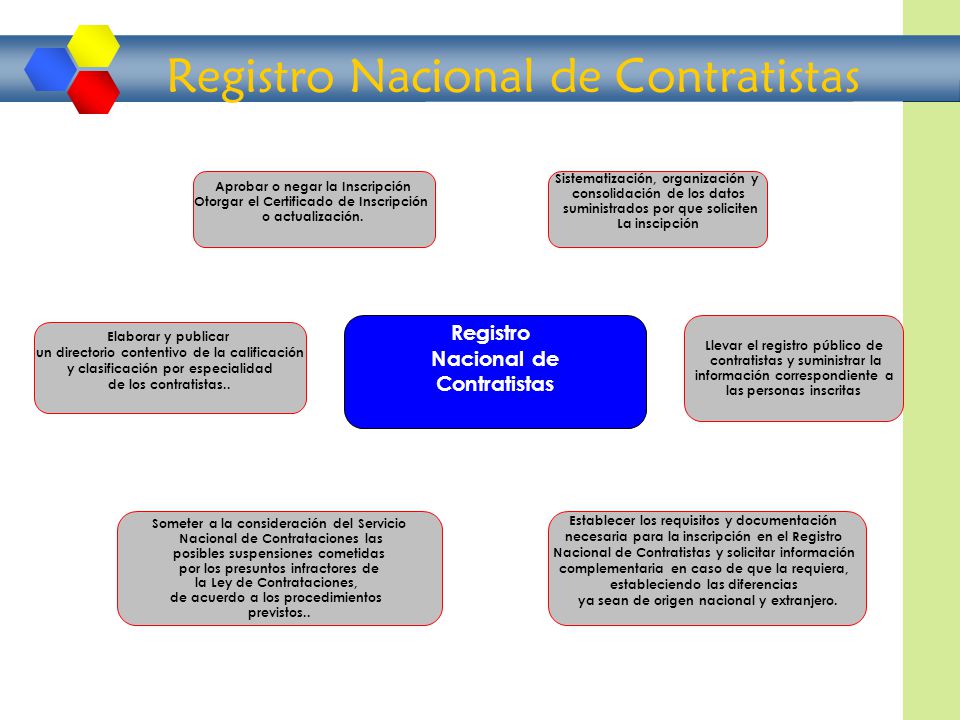 Registro Nacional de Contratistas

Aprobar o negar la Inscripción
Otorgar el Certificado de Inscripción
o actualización.

Sistematización, organización y consolidación de los datos suministrados por que soliciten La inscipción

Elaborar y publicar
un directorio contentivo de la calificación y clasificación por especialidad
de los contratistas..

Registro
Nacional de
Contratistas

Llevar el registro público de contratistas y suministrar la información correspondiente a las personas inscritas

Someter a la consideración del Servicio Nacional de Contrataciones las posibles suspensiones cometidas por los presuntos infractores de la Ley de Contrataciones,
de acuerdo a los procedimientos previstos..

Establecer los requisitos y documentación necesaria para la inscripción en el Registro Nacional de Contratistas y solicitar información complementaria en caso de que la requiera, estableciendo las diferencias
ya sean de origen nacional y extranjero.